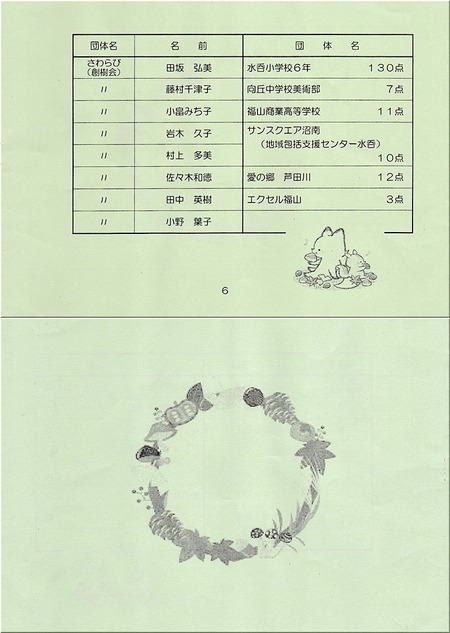 | 団体名 | 名　前 |
|---|---|
| さわらび（創樹会） | 田坂　弘美 |
| 〃 | 藤村千津子 |
| 〃 | 小畠みち子 |
| 〃 | 岩木　久子 |
| 〃 | 村上　多美 |
| 〃 | 佐々木和徳 |
| 〃 | 田中　英樹 |
| 〃 | 小野　葉子 |

| 団　体　名 | |
|---|---|
| 水呑小学校６年 | １３０点 |
| 向丘中学校美術部 | ７点 |
| 福山商業高等学校 | １１点 |
| サンスクエア沼南（地域包括支援センター水呑） | １０点 |
| 愛の郷　芦田川 | １２点 |
| エクセル福山 | ３点 |

6